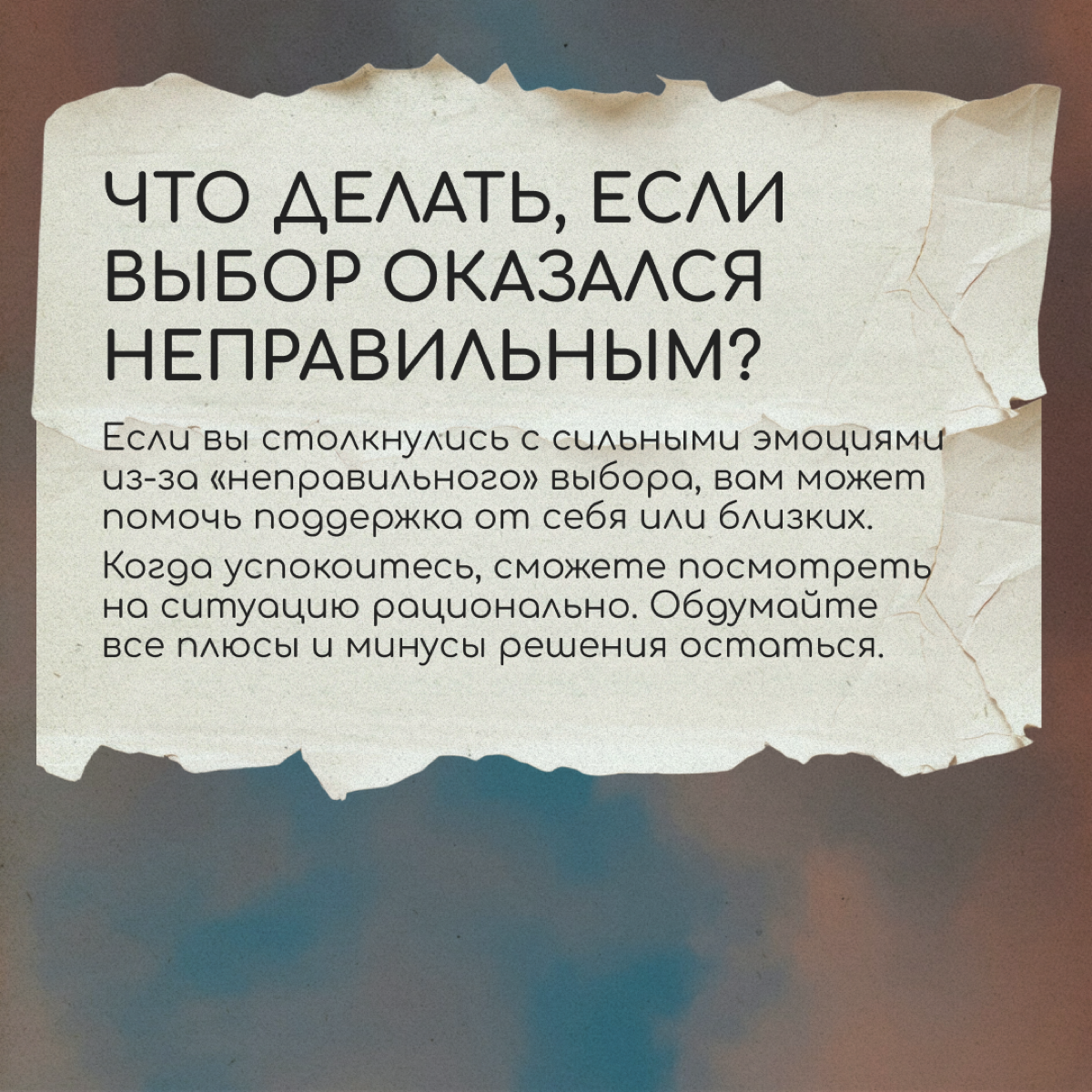 ЧТО ДЕЛАТЬ, ЕСЛИ ВЫБОР ОКАЗАЛСЯ НЕПРАВИЛЬНЫМ?

Если вы столкнулись с сильными эмоциями из-за «неправильного» выбора, вам может помочь поддержка от себя или близких.

Когда успокоитесь, сможете посмотреть на ситуацию рационально. Обдумайте все плюсы и минусы решения остаться.